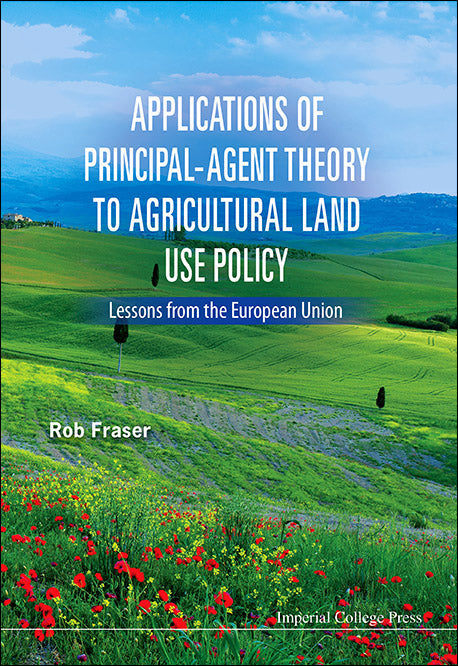 APPLICATIONS OF PRINCIPAL-AGENT THEORY TO AGRICULTURAL LAND USE POLICY

Lessons from the European Union

Rob Fraser

Imperial College Press